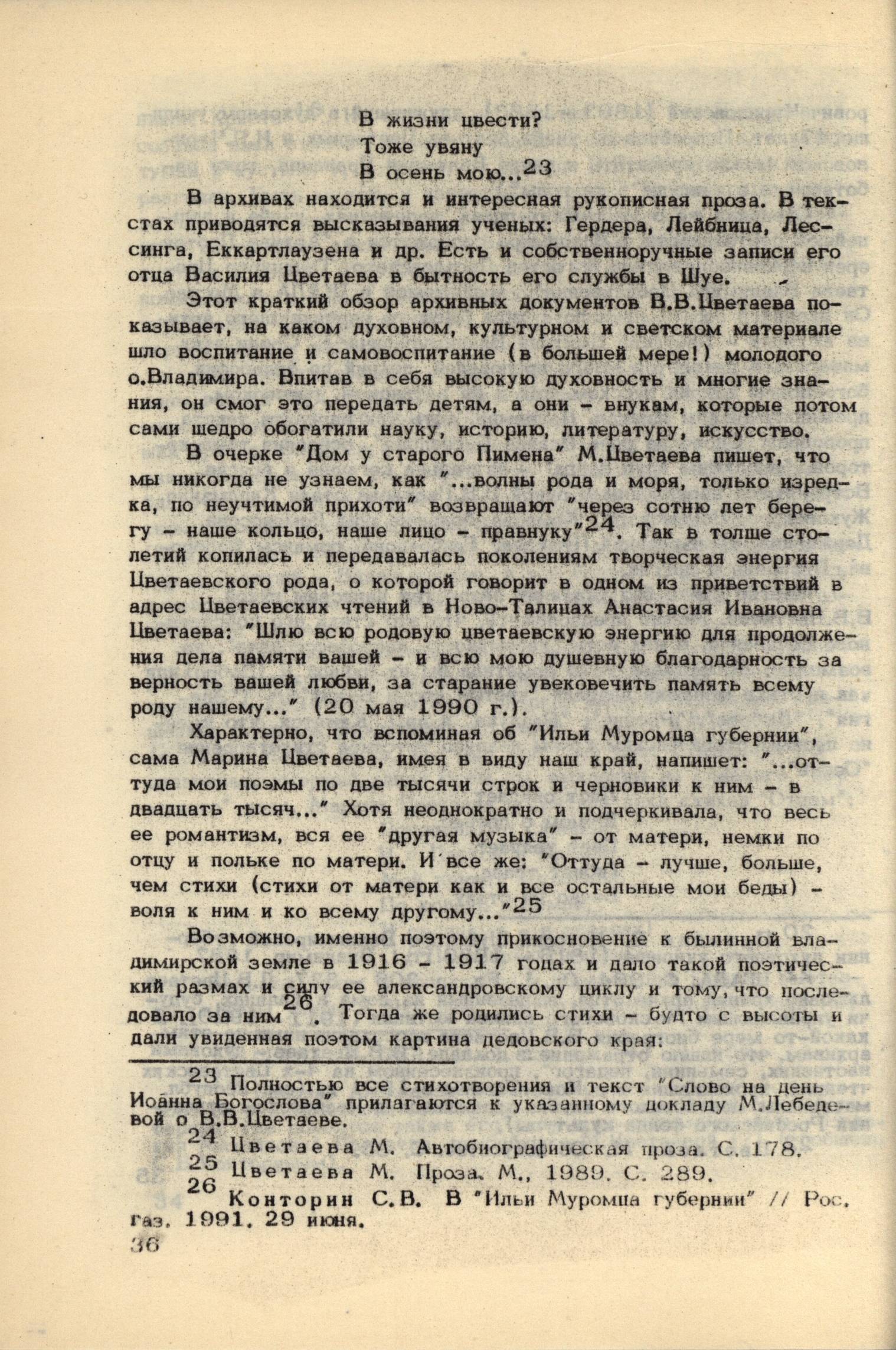 В жизни цвести?
Тоже увяну
В осень мою...$^{23}$

В архивах находится и интересная рукописная проза. В текстах приводятся высказывания ученых: Гердера, Лейбница, Лессинга, Еккартлаузена и др. Есть и собственноручные записи его отца Василия Цветаева в бытность его службы в Шуе.

Этот краткий обзор архивных документов В.В.Цветаева показывает, на каком духовном, культурном и светском материале шло воспитание и самовоспитание (в большей мере!) молодого о.Владимира. Впитав в себя высокую духовность и многие знания, он смог это передать детям, а они – внукам, которые потом сами щедро обогатили науку, историю, литературу, искусство.

В очерке "Дом у старого Пимена" М.Цветаева пишет, что мы никогда не узнаем, как "...волны рода и моря, только изредка, по неучтимой прихоти" возвращают "через сотню лет берегу – наше кольцо, наше лицо – правнуку"$^{24}$. Так в толще столетий копилась и передавалась поколениям творческая энергия Цветаевского рода, о которой говорит в одном из приветствий в адрес Цветаевских чтений в Ново-Талицах Анастасия Ивановна Цветаева: "Шлю всю родовую цветаевскую энергию для продолжения дела памяти вашей – и всю мою душевную благодарность за верность вашей любви, за старание увековечить память всему роду нашему..." (20 мая 1990 г.).

Характерно, что вспоминая об "Ильи Муромца губернии", сама Марина Цветаева, имея в виду наш край, напишет: "...оттуда мои поэмы по две тысячи строк и черновики к ним – в двадцать тысяч..." Хотя неоднократно и подчеркивала, что весь ее романтизм, вся ее "другая музыка" – от матери, немки по отцу и польке по матери. И все же: "Оттуда – лучше, больше, чем стихи (стихи от матери как и все остальные мои беды) – воля к ним и ко всему другому..."$^{25}$

Возможно, именно поэтому прикосновение к былинной владимирской земле в 1916 – 1917 годах и дало такой поэтический размах и силу ее александровскому циклу и тому, что последовало за ним$^{26}$. Тогда же родились стихи – будто с высоты и дали увиденная поэтом картина дедовского края:

$^{23}$ Полностью все стихотворения и текст "Слово на день Иоанна Богослова" прилагаются к указанному докладу М.Лебедевой о В.В.Цветаеве.
$^{24}$ Цветаева М. Автобиографическая проза. С. 178.
$^{25}$ Цветаева М. Проза. М., 1989. С. 289.
$^{26}$ Конторин С.В. В "Ильи Муромца губернии" // Рос. газ. 1991. 29 июня.

36